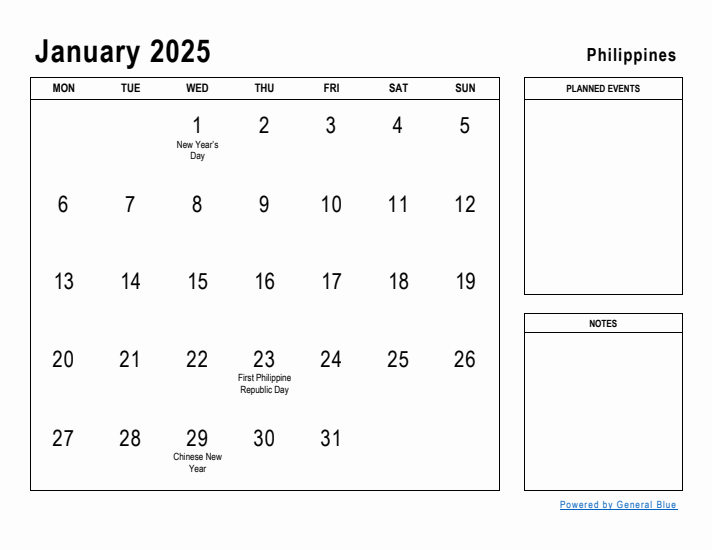 January 2025

Philippines

| MON | TUE | WED | THU | FRI | SAT | SUN |
|---|---|---|---|---|---|---|
| | | 1 New Year's Day | 2 | 3 | 4 | 5 |
| 6 | 7 | 8 | 9 | 10 | 11 | 12 |
| 13 | 14 | 15 | 16 | 17 | 18 | 19 |
| 20 | 21 | 22 | 23 First Philippine Republic Day | 24 | 25 | 26 |
| 27 | 28 | 29 Chinese New Year | 30 | 31 | | |

PLANNED EVENTS

NOTES

Powered by General Blue